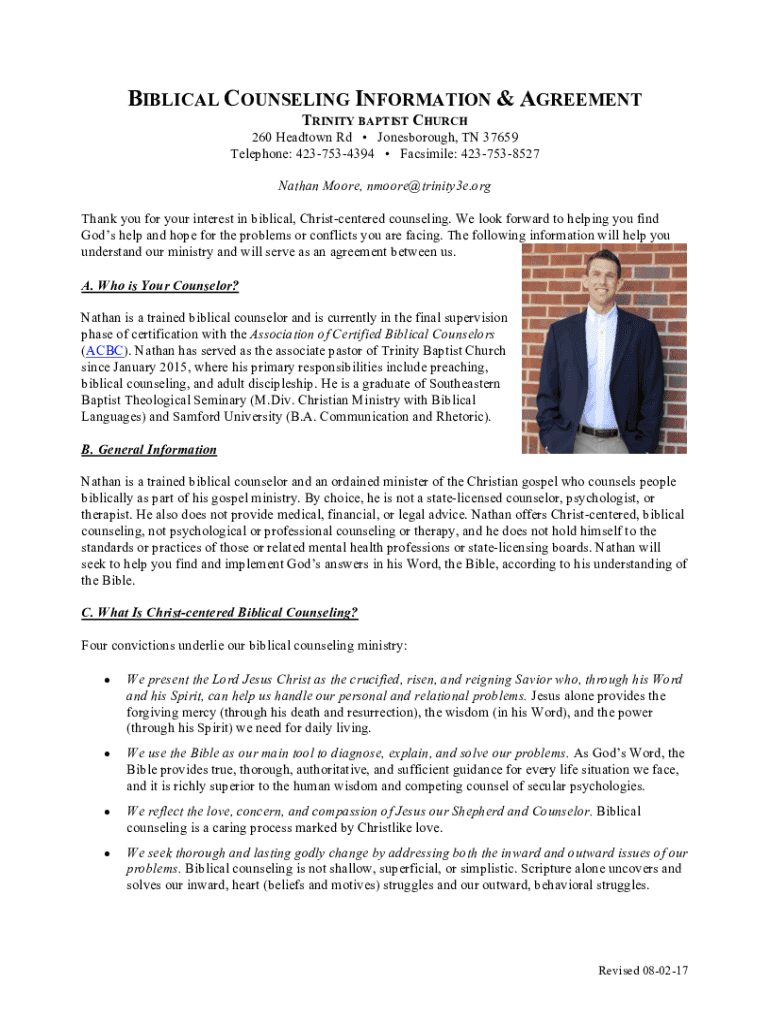 BIBLICAL COUNSELING INFORMATION & AGREEMENT
TRINITY BAPTIST CHURCH
260 Headtown Rd • Jonesborough, TN 37659
Telephone: 423-753-4394 • Facsimile: 423-753-8527

Nathan Moore, nmoore@trinity3e.org

Thank you for your interest in biblical, Christ-centered counseling. We look forward to helping you find God's help and hope for the problems or conflicts you are facing. The following information will help you understand our ministry and will serve as an agreement between us.

A. Who is Your Counselor?

Nathan is a trained biblical counselor and is currently in the final supervision phase of certification with the Association of Certified Biblical Counselors (ACBC). Nathan has served as the associate pastor of Trinity Baptist Church since January 2015, where his primary responsibilities include preaching, biblical counseling, and adult discipleship. He is a graduate of Southeastern Baptist Theological Seminary (M.Div. Christian Ministry with Biblical Languages) and Samford University (B.A. Communication and Rhetoric).

B. General Information

Nathan is a trained biblical counselor and an ordained minister of the Christian gospel who counsels people biblically as part of his gospel ministry. By choice, he is not a state-licensed counselor, psychologist, or therapist. He also does not provide medical, financial, or legal advice. Nathan offers Christ-centered, biblical counseling, not psychological or professional counseling or therapy, and he does not hold himself to the standards or practices of those or related mental health professions or state-licensing boards. Nathan will seek to help you find and implement God's answers in his Word, the Bible, according to his understanding of the Bible.

C. What Is Christ-centered Biblical Counseling?

Four convictions underlie our biblical counseling ministry:

• We present the Lord Jesus Christ as the crucified, risen, and reigning Savior who, through his Word and his Spirit, can help us handle our personal and relational problems. Jesus alone provides the forgiving mercy (through his death and resurrection), the wisdom (in his Word), and the power (through his Spirit) we need for daily living.

• We use the Bible as our main tool to diagnose, explain, and solve our problems. As God's Word, the Bible provides true, thorough, authoritative, and sufficient guidance for every life situation we face, and it is richly superior to the human wisdom and competing counsel of secular psychologies.

• We reflect the love, concern, and compassion of Jesus our Shepherd and Counselor. Biblical counseling is a caring process marked by Christlike love.

• We seek thorough and lasting godly change by addressing both the inward and outward issues of our problems. Biblical counseling is not shallow, superficial, or simplistic. Scripture alone uncovers and solves our inward, heart (beliefs and motives) struggles and our outward, behavioral struggles.

Revised 08-02-17